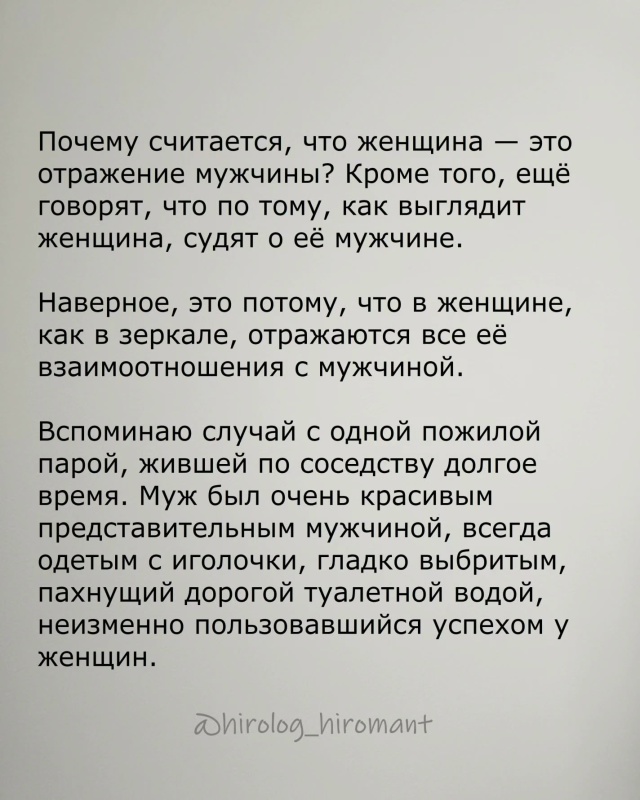 Почему считается, что женщина — это отражение мужчины? Кроме того, ещё говорят, что по тому, как выглядит женщина, судят о её мужчине.

Наверное, это потому, что в женщине, как в зеркале, отражаются все её взаимоотношения с мужчиной.

Вспоминаю случай с одной пожилой парой, жившей по соседству долгое время. Муж был очень красивым представительным мужчиной, всегда одетым с иголочки, гладко выбритым, пахнущий дорогой туалетной водой, неизменно пользовавшийся успехом у женщин.

@hirolog_hiromant